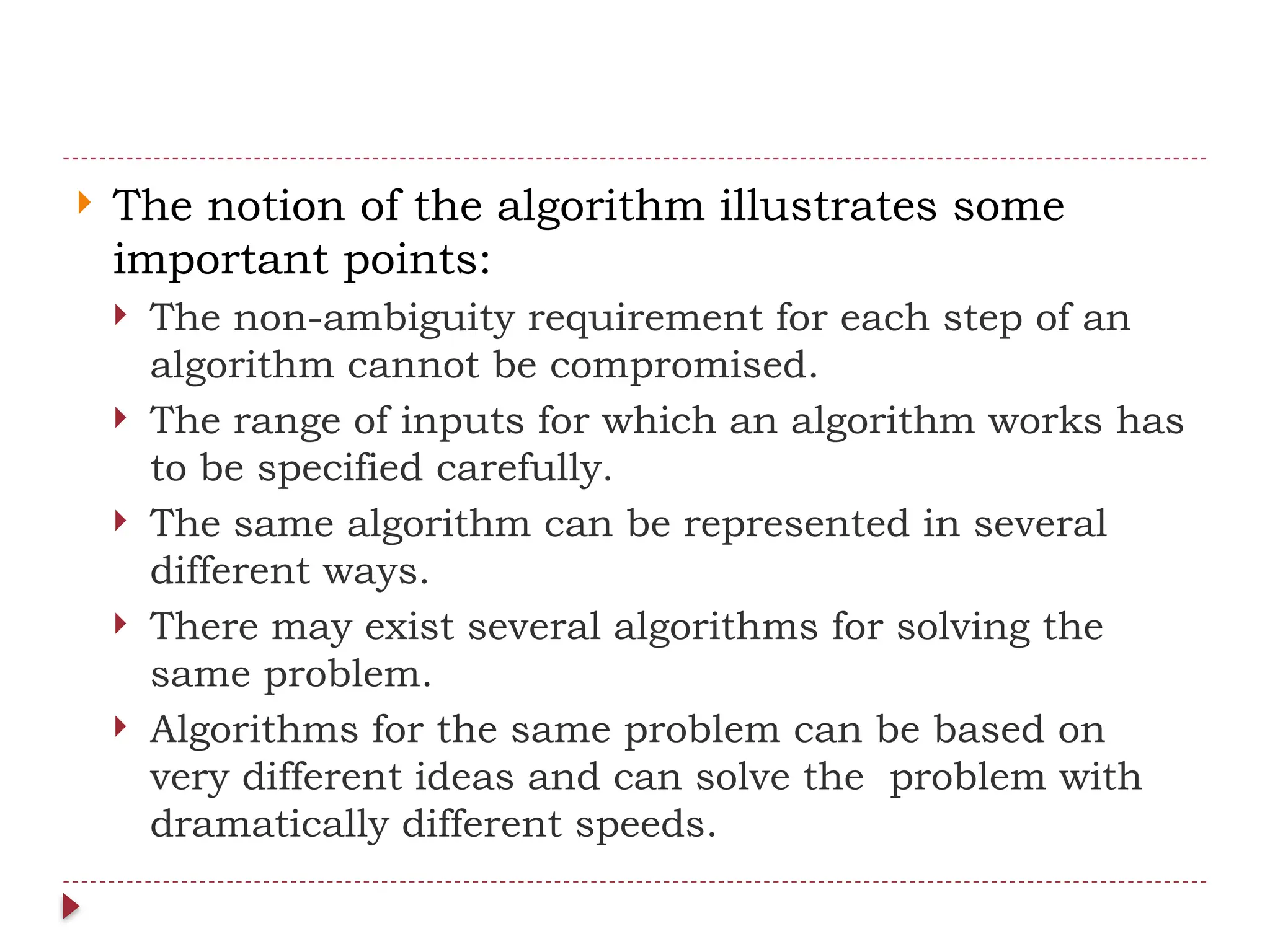 The notion of the algorithm illustrates some important points:

The non-ambiguity requirement for each step of an algorithm cannot be compromised.

The range of inputs for which an algorithm works has to be specified carefully.

The same algorithm can be represented in several different ways.

There may exist several algorithms for solving the same problem.

Algorithms for the same problem can be based on very different ideas and can solve the problem with dramatically different speeds.